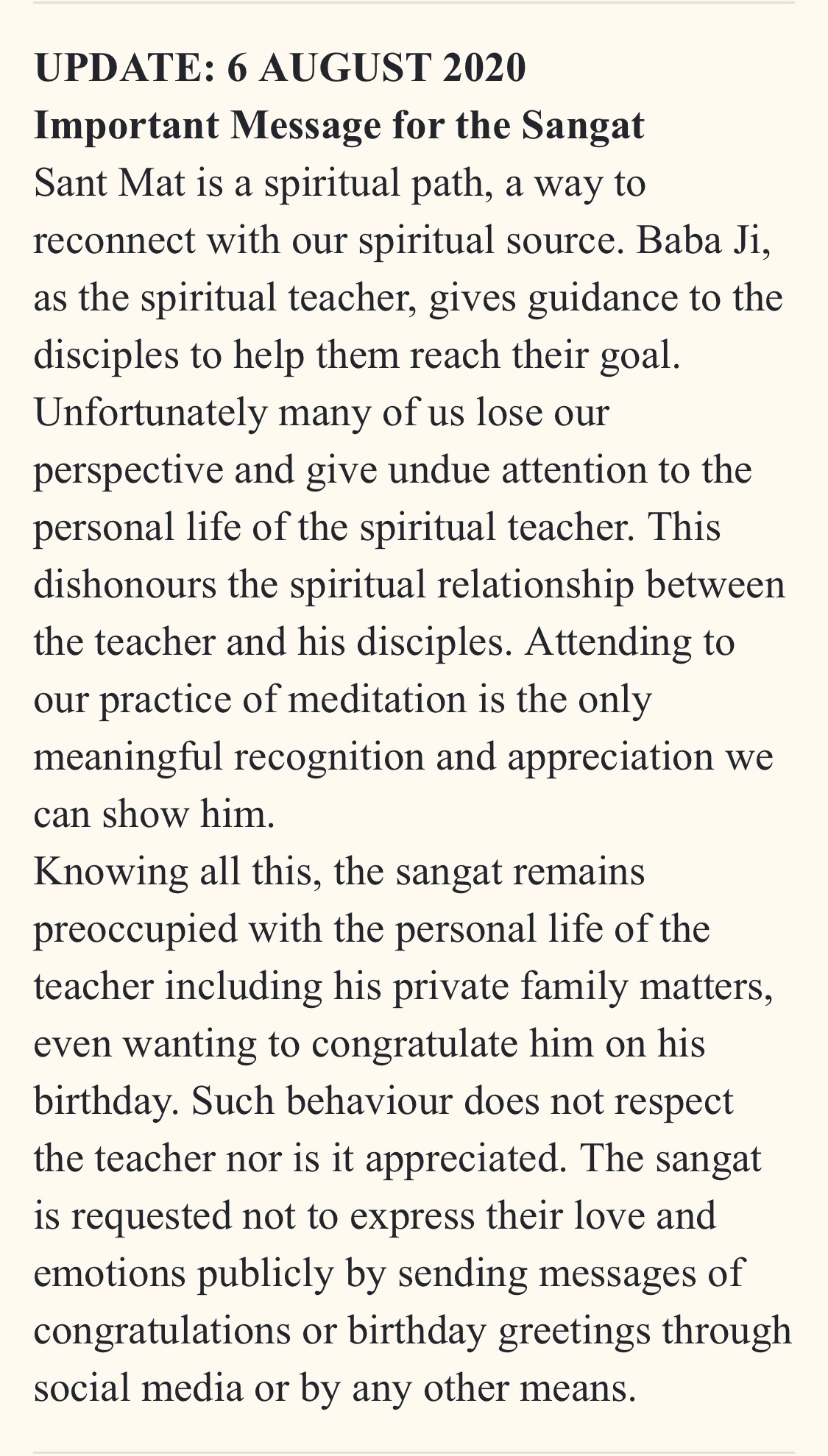 UPDATE: 6 AUGUST 2020
Important Message for the Sangat
Sant Mat is a spiritual path, a way to reconnect with our spiritual source. Baba Ji, as the spiritual teacher, gives guidance to the disciples to help them reach their goal. Unfortunately many of us lose our perspective and give undue attention to the personal life of the spiritual teacher. This dishonours the spiritual relationship between the teacher and his disciples. Attending to our practice of meditation is the only meaningful recognition and appreciation we can show him.
Knowing all this, the sangat remains preoccupied with the personal life of the teacher including his private family matters, even wanting to congratulate him on his birthday. Such behaviour does not respect the teacher nor is it appreciated. The sangat is requested not to express their love and emotions publicly by sending messages of congratulations or birthday greetings through social media or by any other means.